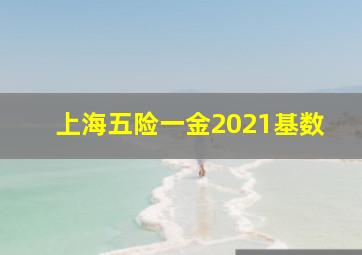 上海五险一金2021基数